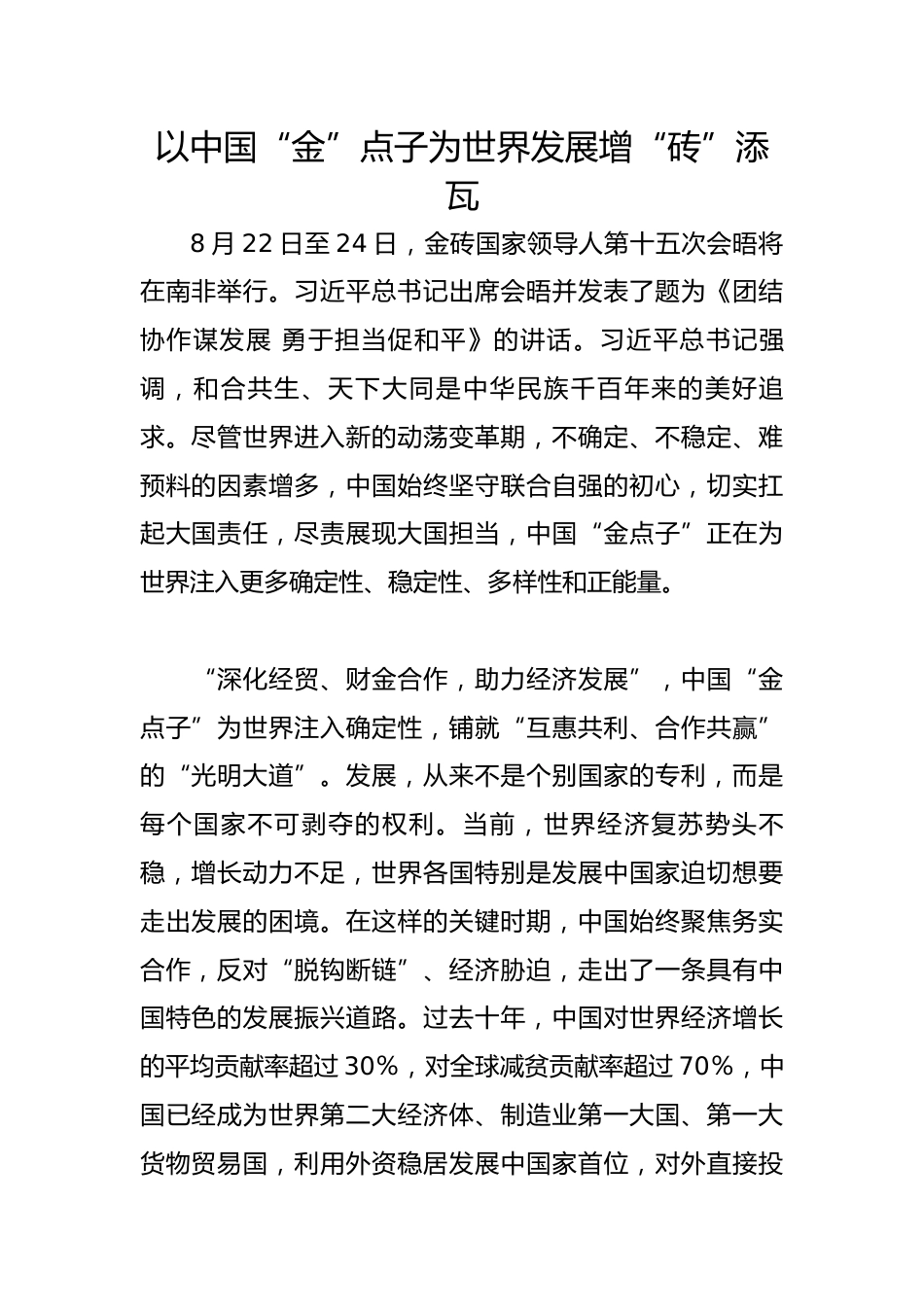 以中国“金”点子为世界发展增“砖”添瓦

8月22日至24日，金砖国家领导人第十五次会晤将在南非举行。习近平总书记出席会晤并发表了题为《团结协作谋发展 勇于担当促和平》的讲话。习近平总书记强调，和合共生、天下大同是中华民族千百年来的美好追求。尽管世界进入新的动荡变革期，不确定、不稳定、难预料的因素增多，中国始终坚守联合自强的初心，切实扛起大国责任，尽责展现大国担当，中国“金点子”正在为世界注入更多确定性、稳定性、多样性和正能量。

“深化经贸、财金合作，助力经济发展”，中国“金点子”为世界注入确定性，铺就“互惠共利、合作共赢”的“光明大道”。发展，从来不是个别国家的专利，而是每个国家不可剥夺的权利。当前，世界经济复苏势头不稳，增长动力不足，世界各国特别是发展中国家迫切想要走出发展的困境。在这样的关键时期，中国始终聚焦务实合作，反对“脱钩断链”、经济胁迫，走出了一条具有中国特色的发展振兴道路。过去十年，中国对世界经济增长的平均贡献率超过30%，对全球减贫贡献率超过70%，中国已经成为世界第二大经济体、制造业第一大国、第一大货物贸易国，利用外资稳居发展中国家首位，对外直接投